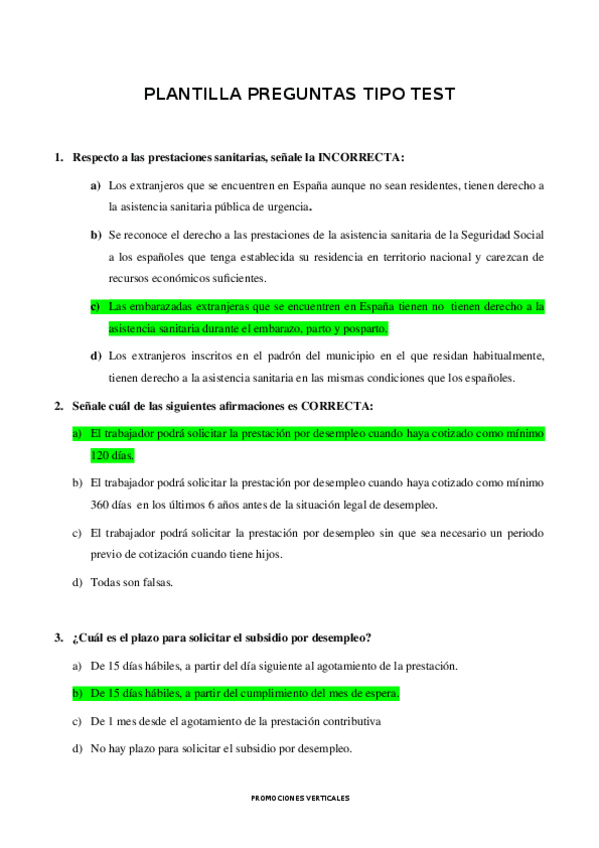 PLANTILLA PREGUNTAS TIPO TEST

1. Respecto a las prestaciones sanitarias, señale la INCORRECTA:

a) Los extranjeros que se encuentren en España aunque no sean residentes, tienen derecho a la asistencia sanitaria pública de urgencia.

b) Se reconoce el derecho a las prestaciones de la asistencia sanitaria de la Seguridad Social a los españoles que tenga establecida su residencia en territorio nacional y carezcan de recursos económicos suficientes.

c) Las embarazadas extranjeras que se encuentren en España tienen no tienen derecho a la asistencia sanitaria durante el embarazo, parto y posparto.

d) Los extranjeros inscritos en el padrón del municipio en el que residan habitualmente, tienen derecho a la asistencia sanitaria en las mismas condiciones que los españoles.

2. Señale cuál de las siguientes afirmaciones es CORRECTA:

a) El trabajador podrá solicitar la prestación por desempleo cuando haya cotizado como mínimo 120 días.

b) El trabajador podrá solicitar la prestación por desempleo cuando haya cotizado como mínimo 360 días en los últimos 6 años antes de la situación legal de desempleo.

c) El trabajador podrá solicitar la prestación por desempleo sin que sea necesario un periodo previo de cotización cuando tiene hijos.

d) Todas son falsas.

3. ¿Cuál es el plazo para solicitar el subsidio por desempleo?

a) De 15 días hábiles, a partir del día siguiente al agotamiento de la prestación.

b) De 15 días hábiles, a partir del cumplimiento del mes de espera.

c) De 1 mes desde el agotamiento de la prestación contributiva

d) No hay plazo para solicitar el subsidio por desempleo.

PROMOCIONES VERTICALES